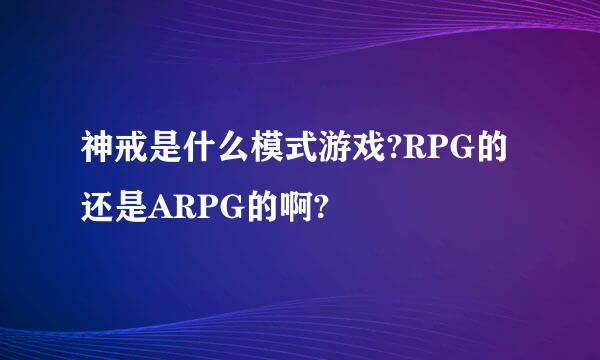 神戒是什么模式游戏?RPG的还是ARPG的啊?